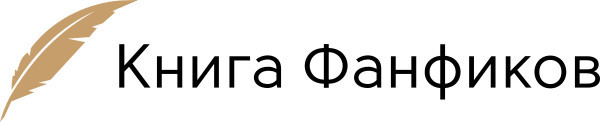 Книга Фанфиков